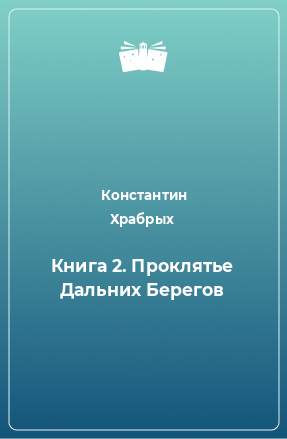 Константин
Храбрых

Книга 2. Проклятье Дальних Берегов